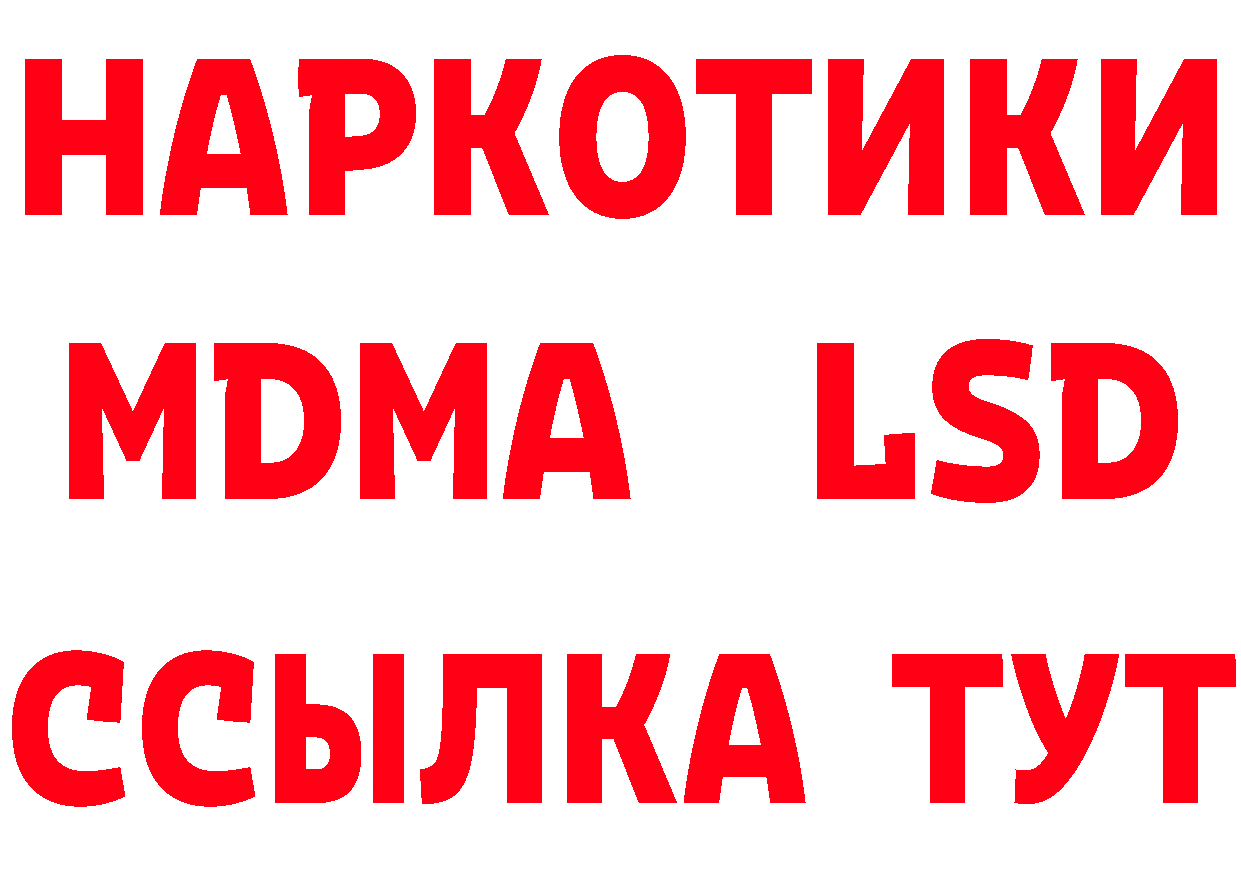 НАРКОТИКИ
MDMA LSD
ССЫЛКА ТУТ